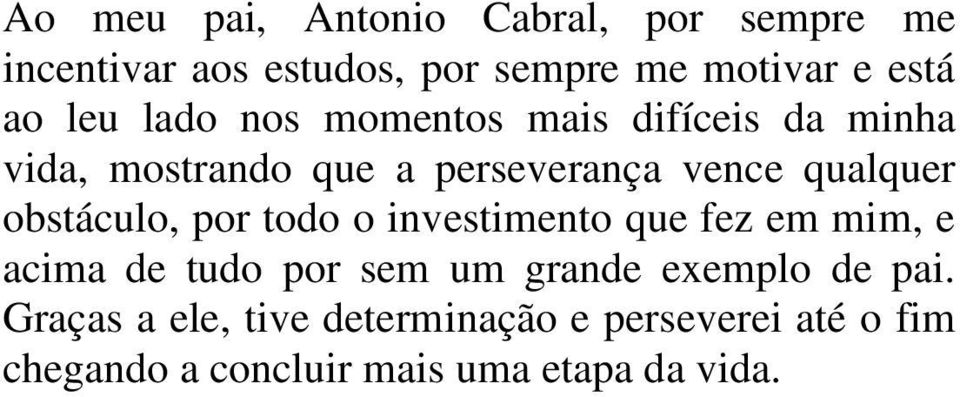 Ao meu pai, Antonio Cabral, por sempre me incentivar aos estudos, por sempre me motivar e está ao leu lado nos momentos mais difíceis da minha vida, mostrando que a perseverança vence qualquer obstáculo, por todo o investimento que fez em mim, e acima de tudo por sem um grande exemplo de pai. Graças a ele, tive determinação e perseverei até o fim chegando a concluir mais uma etapa da vida.